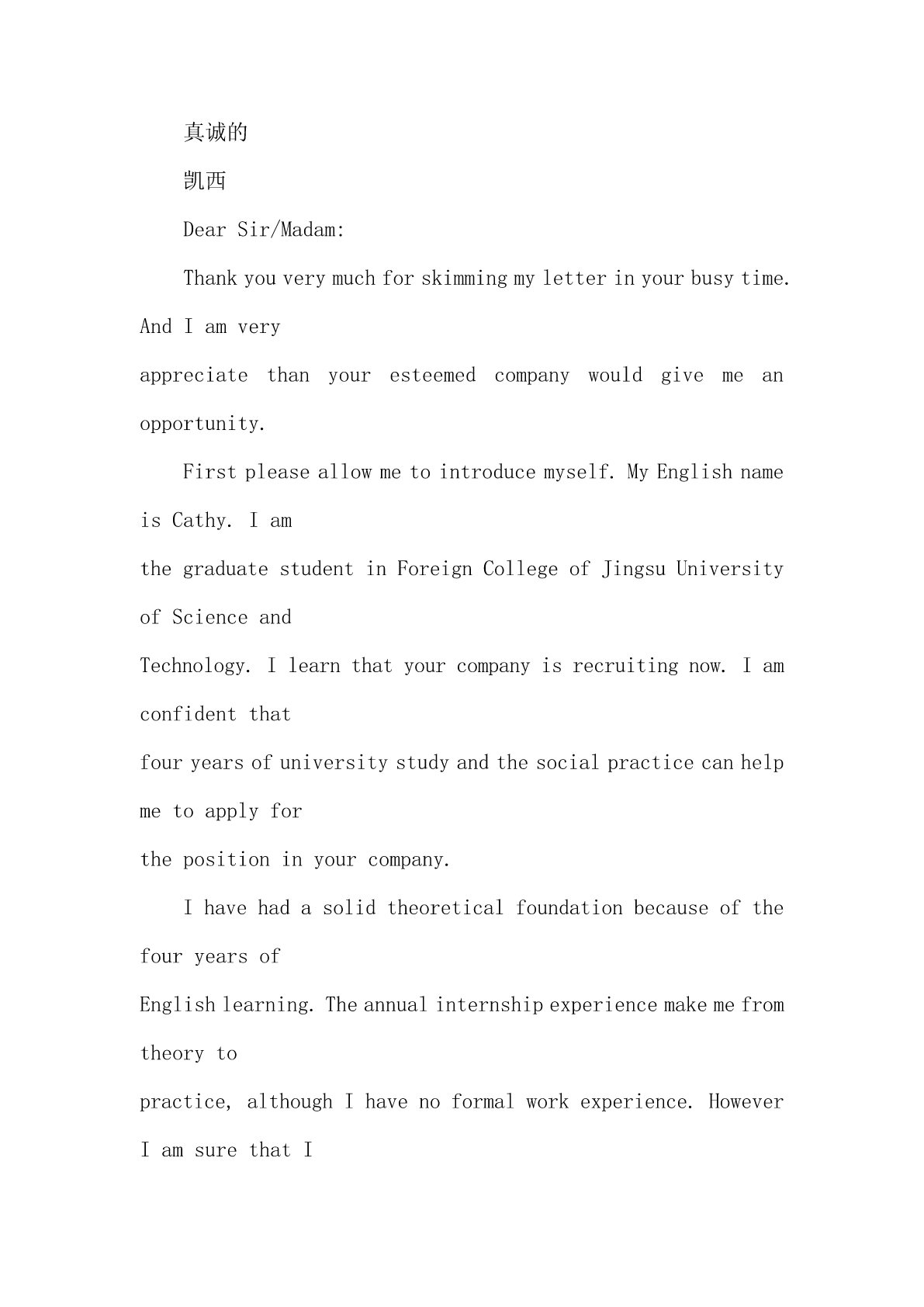 真诚的

凯西

Dear Sir/Madam:

Thank you very much for skimming my letter in your busy time. And I am very appreciate than your esteemed company would give me an opportunity.

First please allow me to introduce myself. My English name is Cathy. I am the graduate student in Foreign College of Jingsu University of Science and Technology. I learn that your company is recruiting now. I am confident that four years of university study and the social practice can help me to apply for the position in your company.

I have had a solid theoretical foundation because of the four years of English learning. The annual internship experience make me from theory to practice, although I have no formal work experience. However I am sure that I